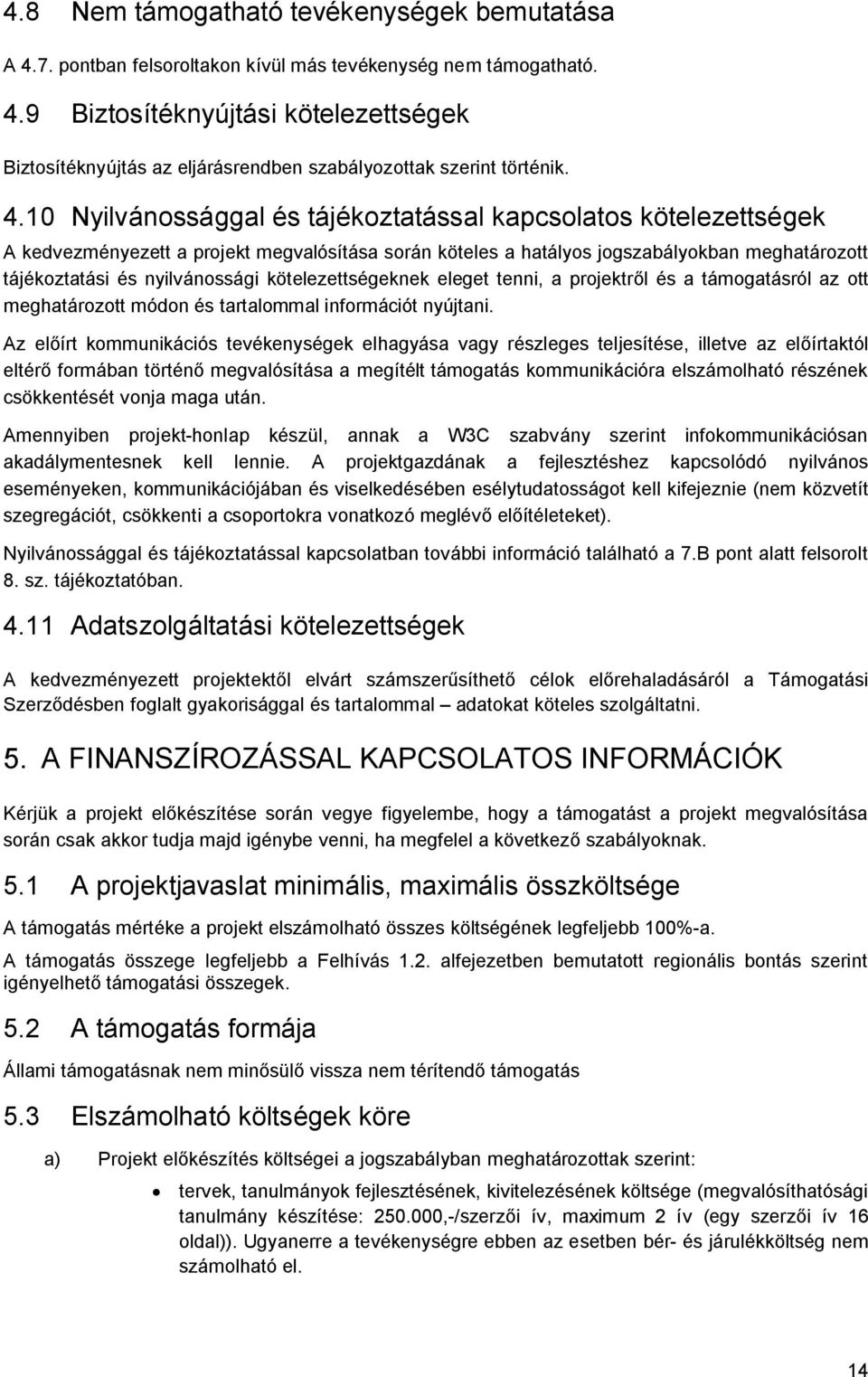 4.8 Nem támogatható tevékenységek bemutatása

A 4.7. pontban felsoroltakon kívül más tevékenység nem támogatható.

4.9 Biztosítéknyújtási kötelezettségek

Biztosítéknyújtás az eljárásrendben szabályozottak szerint történik.

4.10 Nyilvánossággal és tájékoztatással kapcsolatos kötelezettségek

A kedvezményezett a projekt megvalósítása során köteles a hatályos jogszabályokban meghatározott tájékoztatási és nyilvánossági kötelezettségeknek eleget tenni, a projektről és a támogatásról az ott meghatározott módon és tartalommal információt nyújtani.

Az előírt kommunikációs tevékenységek elhagyása vagy részleges teljesítése, illetve az előírtaktól eltérő formában történő megvalósítása a megítélt támogatás kommunikációra elszámolható részének csökkentését vonja maga után.

Amennyiben projekt-honlap készül, annak a W3C szabvány szerint infokommunikációsan akadálymentesnek kell lennie. A projektgazdának a fejlesztéshez kapcsolódó nyilvános eseményeken, kommunikációjában és viselkedésében esélytudatosságot kell kifejeznie (nem közvetít szegregációt, csökkenti a csoportokra vonatkozó meglévő előítéleteket).

Nyilvánossággal és tájékoztatással kapcsolatban további információ található a 7.B pont alatt felsorolt 8. sz. tájékoztatóban.

4.11 Adatszolgáltatási kötelezettségek

A kedvezményezett projektektől elvárt számszerűsíthető célok előrehaladásáról a Támogatási Szerződésben foglalt gyakorisággal és tartalommal – adatokat köteles szolgáltatni.

5. A FINANSZÍROZÁSSAL KAPCSOLATOS INFORMÁCIÓK

Kérjük a projekt előkészítése során vegye figyelembe, hogy a támogatást a projekt megvalósítása során csak akkor tudja majd igénybe venni, ha megfelel a következő szabályoknak.

5.1 A projektjavaslat minimális, maximális összköltsége

A támogatás mértéke a projekt elszámolható összes költségének legfeljebb 100%-a.

A támogatás összege legfeljebb a Felhívás 1.2. alfejezetben bemutatott regionális bontás szerint igényelhető támogatási összegek.

5.2 A támogatás formája

Állami támogatásnak nem minősülő vissza nem térítendő támogatás

5.3 Elszámolható költségek köre

a) Projekt előkészítés költségei a jogszabályban meghatározottak szerint:

• tervek, tanulmányok fejlesztésének, kivitelezésének költsége (megvalósíthatósági tanulmány készítése: 250.000,-/szerzői ív, maximum 2 ív (egy szerzői ív 16 oldal)). Ugyanerre a tevékenységre ebben az esetben bér- és járulékköltség nem számolható el.

14